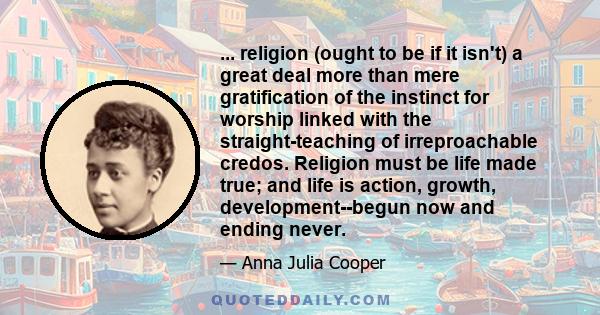 ... religion (ought to be if it isn't) a great deal more than mere gratification of the instinct for worship linked with the straight-teaching of irreproachable credos. Religion must be life made true; and life is action, growth, development--begun now and ending never.

— Anna Julia Cooper

QUOTEDDAILY.COM